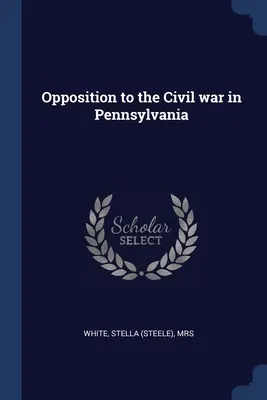 Opposition to the Civil war in Pennsylvania

Scholar SELECT

WHITE, STELLA (STEELE), MRS